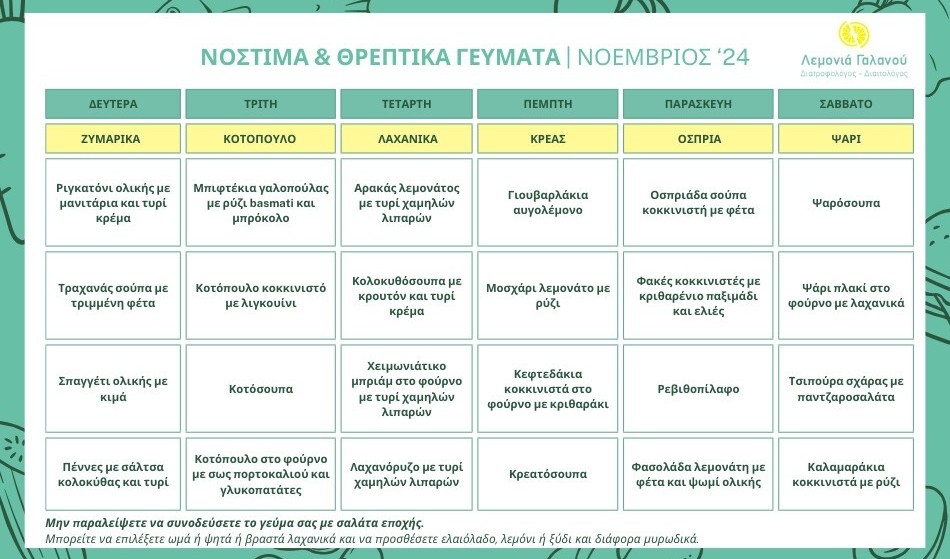 ΝΟΣΤΙΜΑ & ΘΡΕΠΤΙΚΑ ΓΕΥΜΑΤΑ | ΝΟΕΜΒΡΙΟΣ '24

Λεμονιά Γαλανού
Διατροφολόγος - Διαιτολόγος

| ΔΕΥΤΕΡΑ | ΤΡΙΤΗ | ΤΕΤΑΡΤΗ | ΠΕΜΠΤΗ | ΠΑΡΑΣΚΕΥΗ | ΣΑΒΒΑΤΟ |
|---|---|---|---|---|---|
| ΖΥΜΑΡΙΚΑ | ΚΟΤΟΠΟΥΛΟ | ΛΑΧΑΝΙΚΑ | ΚΡΕΑΣ | ΟΣΠΡΙΑ | ΨΑΡΙ |
| Ριγκατόνι ολικής με μανιτάρια και τυρί κρέμα | Μπιφτέκια γαλοπούλας με ρύζι basmati και μπρόκολο | Αρακάς λεμονάτος με τυρί χαμηλών λιπαρών | Γιουβαρλάκια αυγολέμονο | Οσπριάδα σούπα κοκκινιστή με φέτα | Ψαρόσουπα |
| Τραχανάς σούπα με τριμμένη φέτα | Κοτόπουλο κοκκινιστό με λιγκουίνι | Κολοκυθόσουπα με κρουτόν και τυρί κρέμα | Μοσχάρι λεμονάτο με ρύζι | Φακές κοκκινιστές με κριθαρένιο παξιμάδι και ελιές | Ψάρι πλακί στο φούρνο με λαχανικά |
| Σπαγγέτι ολικής με κιμά | Κοτόσουπα | Χειμωνιάτικο μπριάμ στο φούρνο με τυρί χαμηλών λιπαρών | Κεφτεδάκια κοκκινιστά στο φούρνο με κριθαράκι | Ρεβιθοπίλαφο | Τσιπούρα σχάρας με παντζαροσαλάτα |
| Πέννες με σάλτσα κολοκύθας και τυρί | Κοτόπουλο στο φούρνο με σως πορτοκαλιού και γλυκοπατάτες | Λαχανόρυζο με τυρί χαμηλών λιπαρών | Κρεατόσουπα | Φασολάδα λεμονάτη με φέτα και ψωμί ολικής | Καλαμαράκια κοκκινιστά με ρύζι |

Μην παραλείψετε να συνοδεύσετε το γεύμα σας με σαλάτα εποχής.
Μπορείτε να επιλέξετε ωμά ή ψητά ή βραστά λαχανικά και να προσθέσετε ελαιόλαδο, λεμόνι ή ξύδι και διάφορα μυρωδικά.